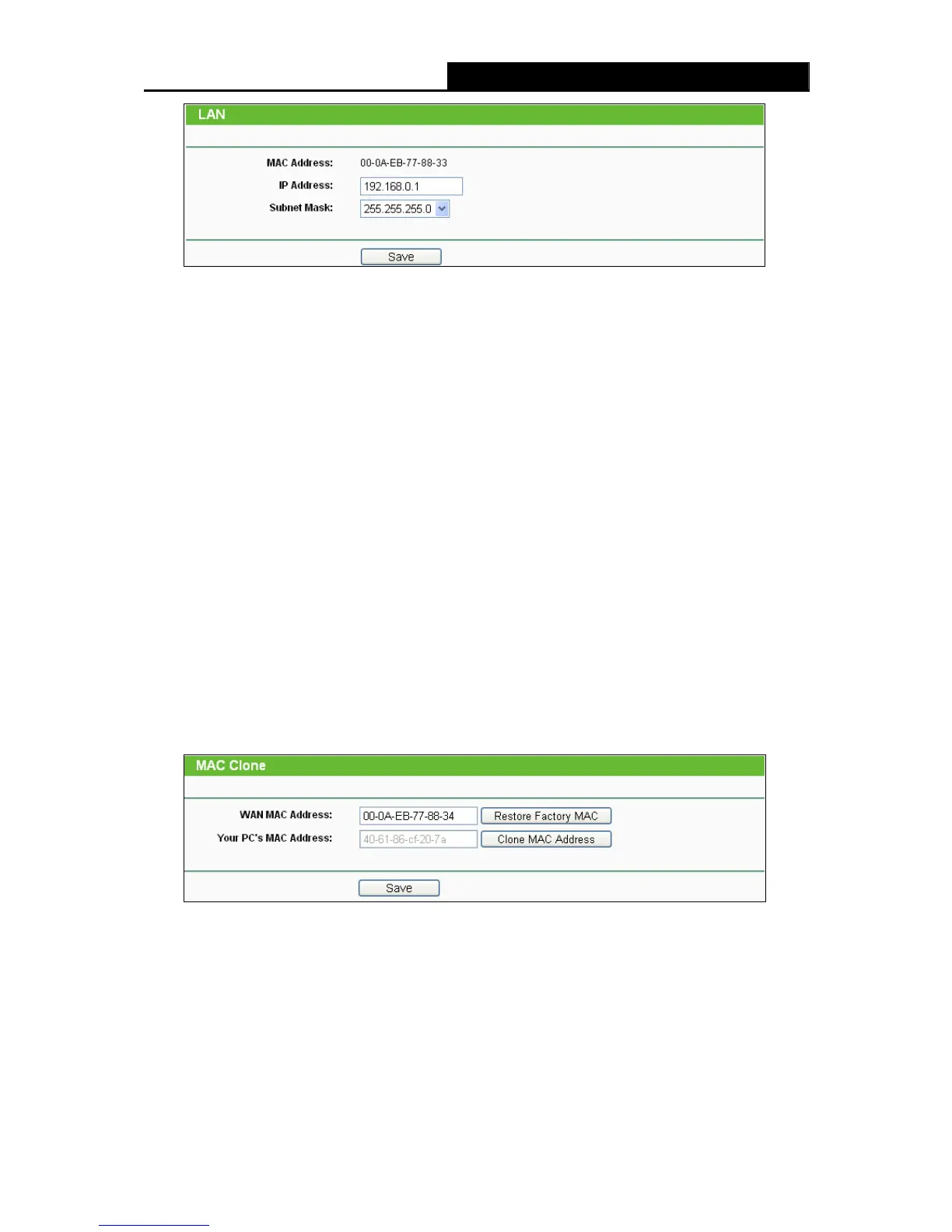 LAN

MAC Address: 00-0A-EB-77-88-33

IP Address: 192.168.0.1

Subnet Mask: 255.255.255.0

Save

MAC Clone

WAN MAC Address: 00-0A-EB-77-88-34 Restore Factory MAC

Your PC's MAC Address: 40-61-86-cf-20-7a Clone MAC Address

Save